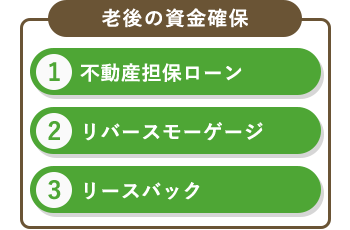 老後の資金確保

1 不動産担保ローン

2 リバースモーゲージ

3 リースバック